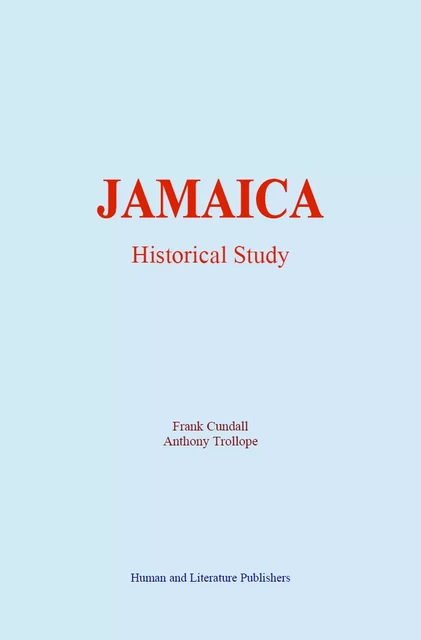 JAMAICA

Historical Study

Frank Cundall
Anthony Trollope

Human and Literature Publishers